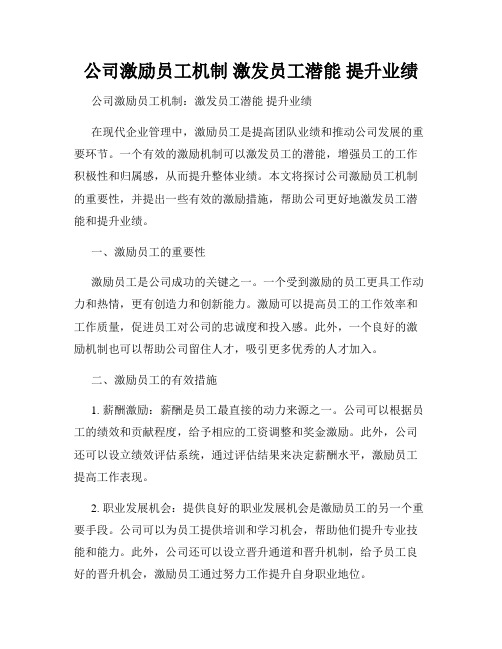 公司激励员工机制 激发员工潜能 提升业绩

公司激励员工机制：激发员工潜能 提升业绩

在现代企业管理中，激励员工是提高团队业绩和推动公司发展的重要环节。一个有效的激励机制可以激发员工的潜能，增强员工的工作积极性和归属感，从而提升整体业绩。本文将探讨公司激励员工机制的重要性，并提出一些有效的激励措施，帮助公司更好地激发员工潜能和提升业绩。

一、激励员工的重要性

激励员工是公司成功的关键之一。一个受到激励的员工更具工作动力和热情，更有创造力和创新能力。激励可以提高员工的工作效率和工作质量，促进员工对公司的忠诚度和投入感。此外，一个良好的激励机制也可以帮助公司留住人才，吸引更多优秀的人才加入。

二、激励员工的有效措施

1. 薪酬激励：薪酬是员工最直接的动力来源之一。公司可以根据员工的绩效和贡献程度，给予相应的工资调整和奖金激励。此外，公司还可以设立绩效评估系统，通过评估结果来决定薪酬水平，激励员工提高工作表现。

2. 职业发展机会：提供良好的职业发展机会是激励员工的另一个重要手段。公司可以为员工提供培训和学习机会，帮助他们提升专业技能和能力。此外，公司还可以设立晋升通道和晋升机制，给予员工良好的晋升机会，激励员工通过努力工作提升自身职业地位。